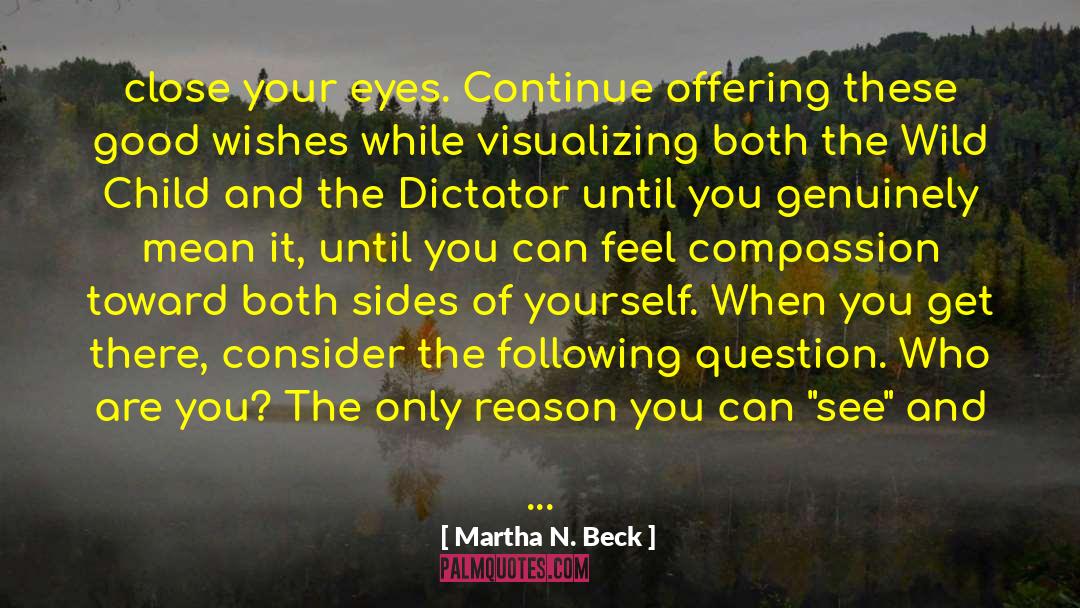 close your eyes. Continue offering these good wishes while visualizing both the Wild Child and the Dictator until you genuinely mean it, until you can feel compassion toward both sides of yourself. When you get there, consider the following question. Who are you? The only reason you can "see" and ...

[ Martha N. Beck ]

PALMQUOTES.COM